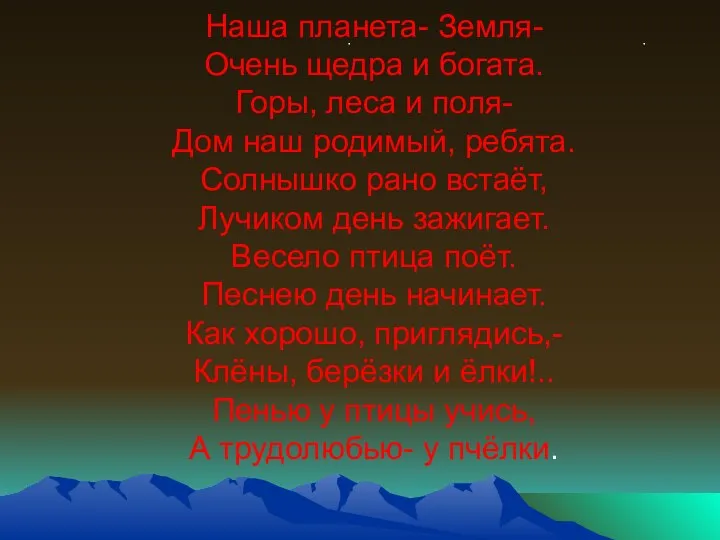 Наша планета- Земля-
Очень щедра и богата.
Горы, леса и поля-
Дом наш родимый, ребята.
Солнышко рано встаёт,
Лучиком день зажигает.
Весело птица поёт.
Песнею день начинает.
Как хорошо, приглядись,-
Клёны, берёзки и ёлки!..
Пенью у птицы учись,
А трудолюбью- у пчёлки.